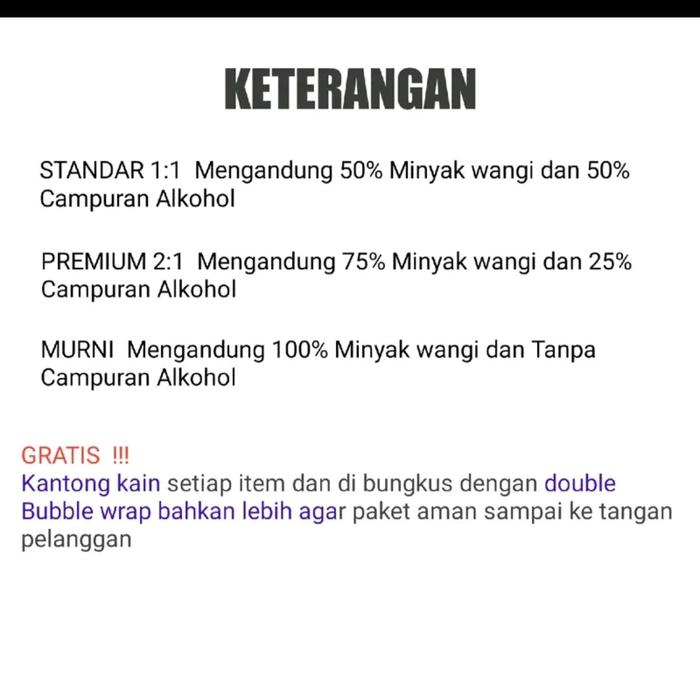 KETERANGAN

STANDAR 1:1 Mengandung 50% Minyak wangi dan 50% Campuran Alkohol

PREMIUM 2:1 Mengandung 75% Minyak wangi dan 25% Campuran Alkohol

MURNI Mengandung 100% Minyak wangi dan Tanpa Campuran Alkohol

GRATIS !!!
Kantong kain setiap item dan di bungkus dengan double Bubble wrap bahkan lebih agar paket aman sampai ke tangan pelanggan